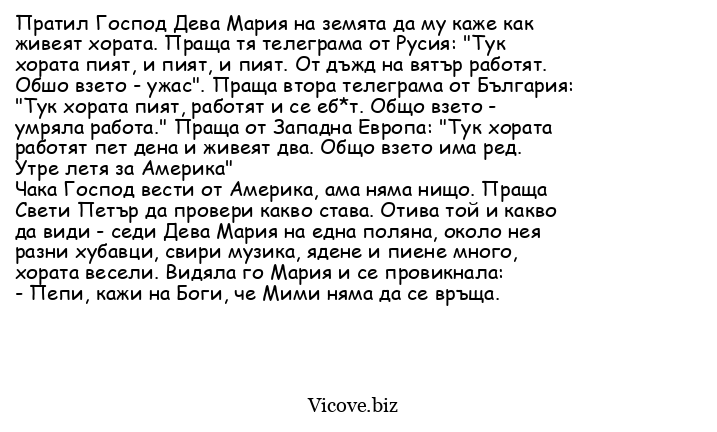 Пратил Господ Дева Мария на земята да му каже как живеят хората. Праща тя телеграма от Русия: "Тук хората пият, и пият, и пият. От дъжд на вятър работят. Обшо взето - ужас". Праща втора телеграма от България: "Тук хората пият, работят и се еб*т. Общо взето - умряла работа." Праща от Западна Европа: "Тук хората работят пет дена и живеят два. Общо взето има ред. Утре летя за Америка"
Чака Господ вести от Америка, ама няма нищо. Праща Свети Петър да провери какво става. Отива той и какво да види - седи Дева Мария на една поляна, около нея разни хубавци, свири музика, ядене и пиене много, хората весели. Видяла го Мария и се провикнала:
- Пепи, кажи на Боги, че Мими няма да се връща.

Vicove.biz